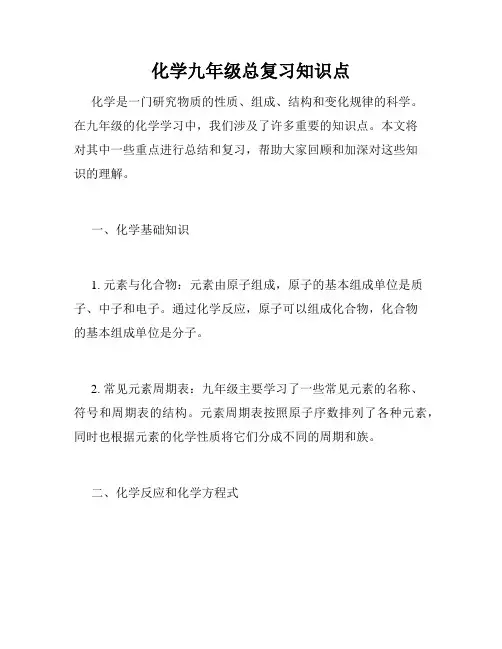 化学九年级总复习知识点

化学是一门研究物质的性质、组成、结构和变化规律的科学。在九年级的化学学习中，我们涉及了许多重要的知识点。本文将对其中一些重点进行总结和复习，帮助大家回顾和加深对这些知识的理解。

一、化学基础知识

1. 元素与化合物：元素由原子组成，原子的基本组成单位是质子、中子和电子。通过化学反应，原子可以组成化合物，化合物的基本组成单位是分子。

2. 常见元素周期表：九年级主要学习了一些常见元素的名称、符号和周期表的结构。元素周期表按照原子序数排列了各种元素，同时也根据元素的化学性质将它们分成不同的周期和族。

二、化学反应和化学方程式